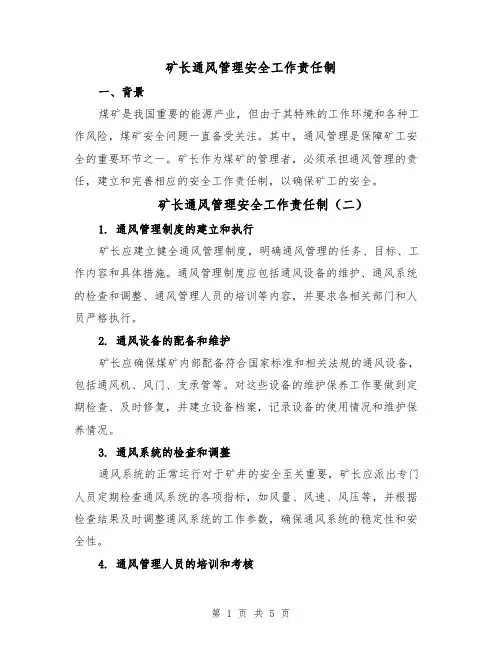 矿长通风管理安全工作责任制

一、背景

煤矿是我国重要的能源产业，但由于其特殊的工作环境和各种工作风险，煤矿安全问题一直备受关注。其中，通风管理是保障矿工安全的重要环节之一。矿长作为煤矿的管理者，必须承担通风管理的责任，建立和完善相应的安全工作责任制，以确保矿工的安全。

矿长通风管理安全工作责任制（二）

1. 通风管理制度的建立和执行

矿长应建立健全通风管理制度，明确通风管理的任务、目标、工作内容和具体措施。通风管理制度应包括通风设备的维护、通风系统的检查和调整、通风管理人员的培训等内容，并要求各相关部门和人员严格执行。

2. 通风设备的配备和维护

矿长应确保煤矿内部配备符合国家标准和相关法规的通风设备，包括通风机、风门、支承管等。对这些设备的维护保养工作要做到定期检查、及时修复，并建立设备档案，记录设备的使用情况和维护保养情况。

3. 通风系统的检查和调整

通风系统的正常运行对于矿井的安全至关重要，矿长应派出专门人员定期检查通风系统的各项指标，如风量、风速、风压等，并根据检查结果及时调整通风系统的工作参数，确保通风系统的稳定性和安全性。

4. 通风管理人员的培训和考核

第 1 页 共 5 页